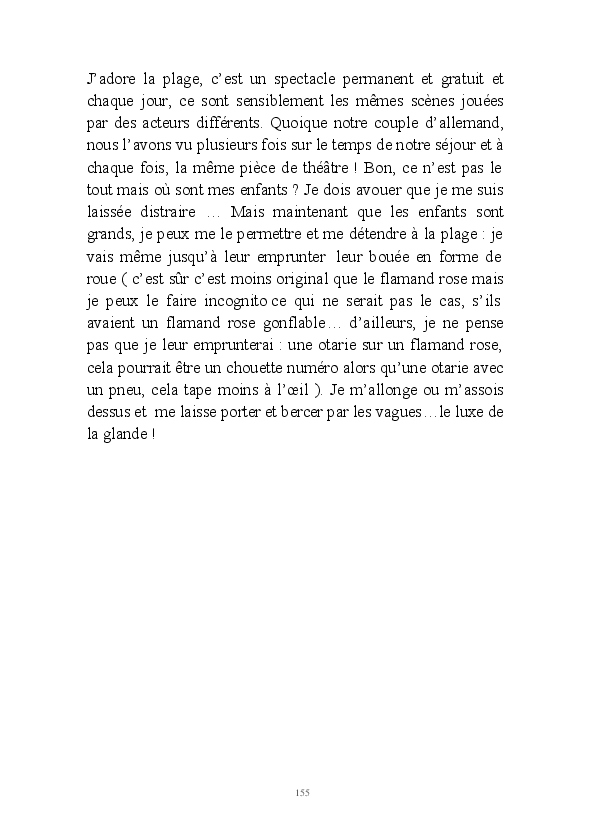 J'adore la plage, c'est un spectacle permanent et gratuit et chaque jour, ce sont sensiblement les mêmes scènes jouées par des acteurs différents. Quoique notre couple d'allemand, nous l'avons vu plusieurs fois sur le temps de notre séjour et à chaque fois, la même pièce de théâtre ! Bon, ce n'est pas le tout mais où sont mes enfants ? Je dois avouer que je me suis laissée distraire … Mais maintenant que les enfants sont grands, je peux me le permettre et me détendre à la plage : je vais même jusqu'à leur emprunter leur bouée en forme de roue ( c'est sûr c'est moins original que le flamand rose mais je peux le faire incognito ce qui ne serait pas le cas, s'ils avaient un flamand rose gonflable… d'ailleurs, je ne pense pas que je leur emprunterai : une otarie sur un flamand rose, cela pourrait être un chouette numéro alors qu'une otarie avec un pneu, cela tape moins à l'œil ). Je m'allonge ou m'assois dessus et me laisse porter et bercer par les vagues…le luxe de la glande !

155